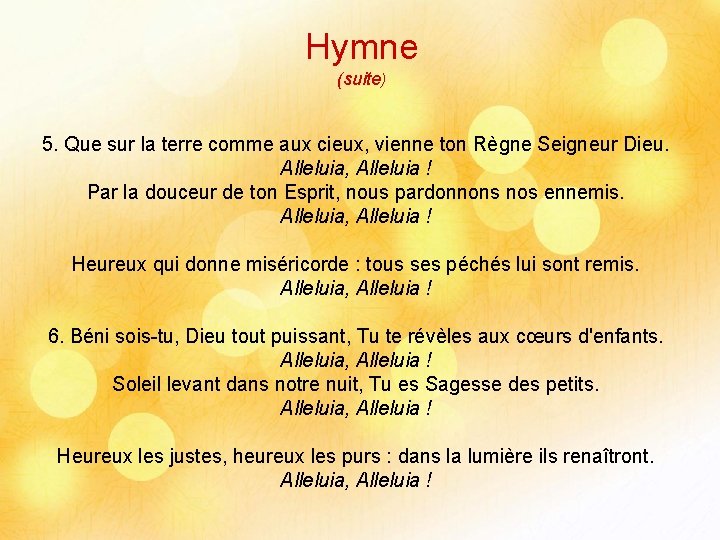 Hymne
(suite)

5. Que sur la terre comme aux cieux, vienne ton Règne Seigneur Dieu.
Alleluia, Alleluia !
Par la douceur de ton Esprit, nous pardonnons nos ennemis.
Alleluia, Alleluia !

Heureux qui donne miséricorde : tous ses péchés lui sont remis.
Alleluia, Alleluia !

6. Béni sois-tu, Dieu tout puissant, Tu te révèles aux cœurs d'enfants.
Alleluia, Alleluia !
Soleil levant dans notre nuit, Tu es Sagesse des petits.
Alleluia, Alleluia !

Heureux les justes, heureux les purs : dans la lumière ils renaîtront.
Alleluia, Alleluia !